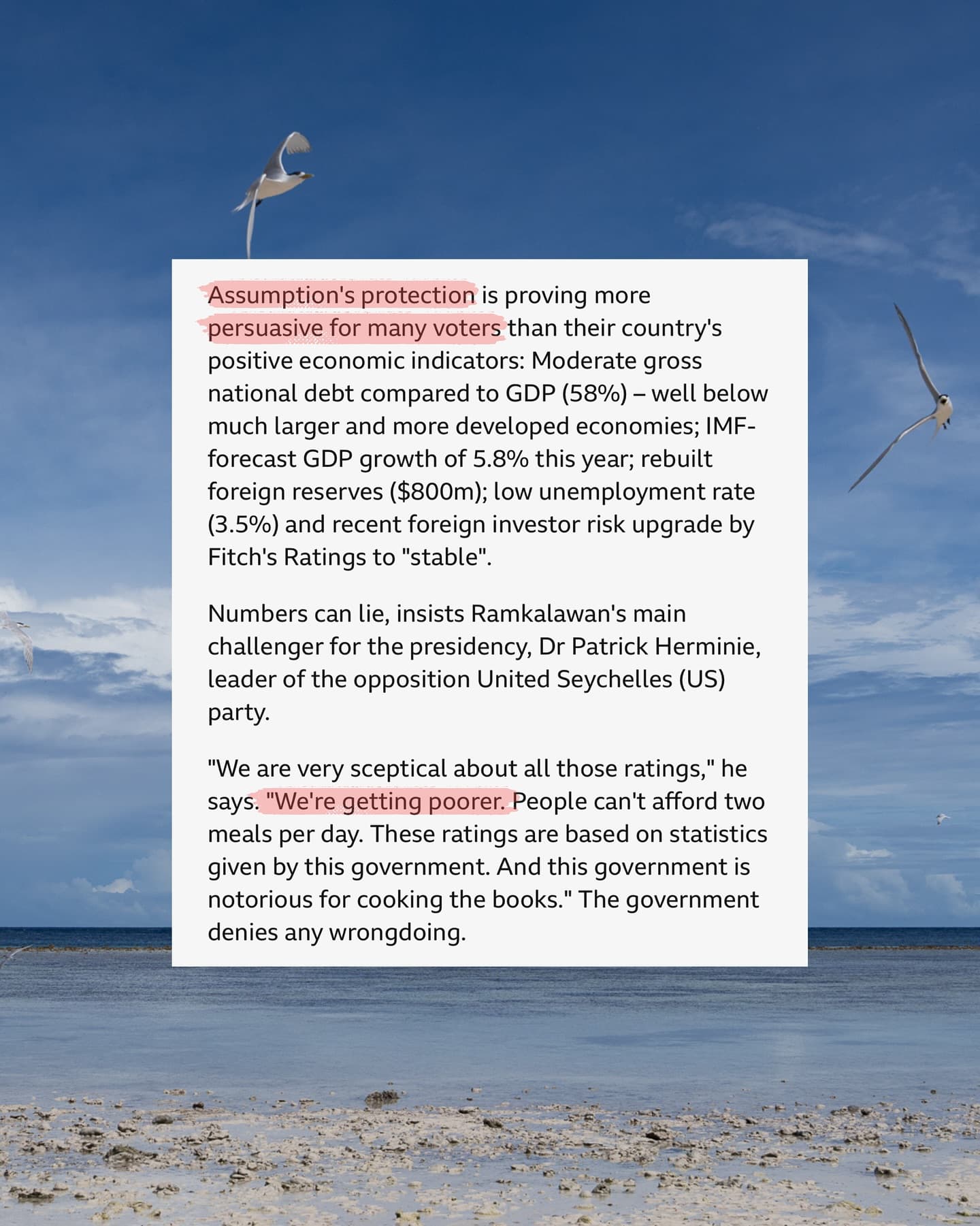 Assumption's protection is proving more persuasive for many voters than their country's positive economic indicators: Moderate gross national debt compared to GDP (58%) – well below much larger and more developed economies; IMF-forecast GDP growth of 5.8% this year; rebuilt foreign reserves ($800m); low unemployment rate (3.5%) and recent foreign investor risk upgrade by Fitch's Ratings to "stable".

Numbers can lie, insists Ramkalawan's main challenger for the presidency, Dr Patrick Herminie, leader of the opposition United Seychelles (US) party.

"We are very sceptical about all those ratings," he says. "We're getting poorer. People can't afford two meals per day. These ratings are based on statistics given by this government. And this government is notorious for cooking the books." The government denies any wrongdoing.